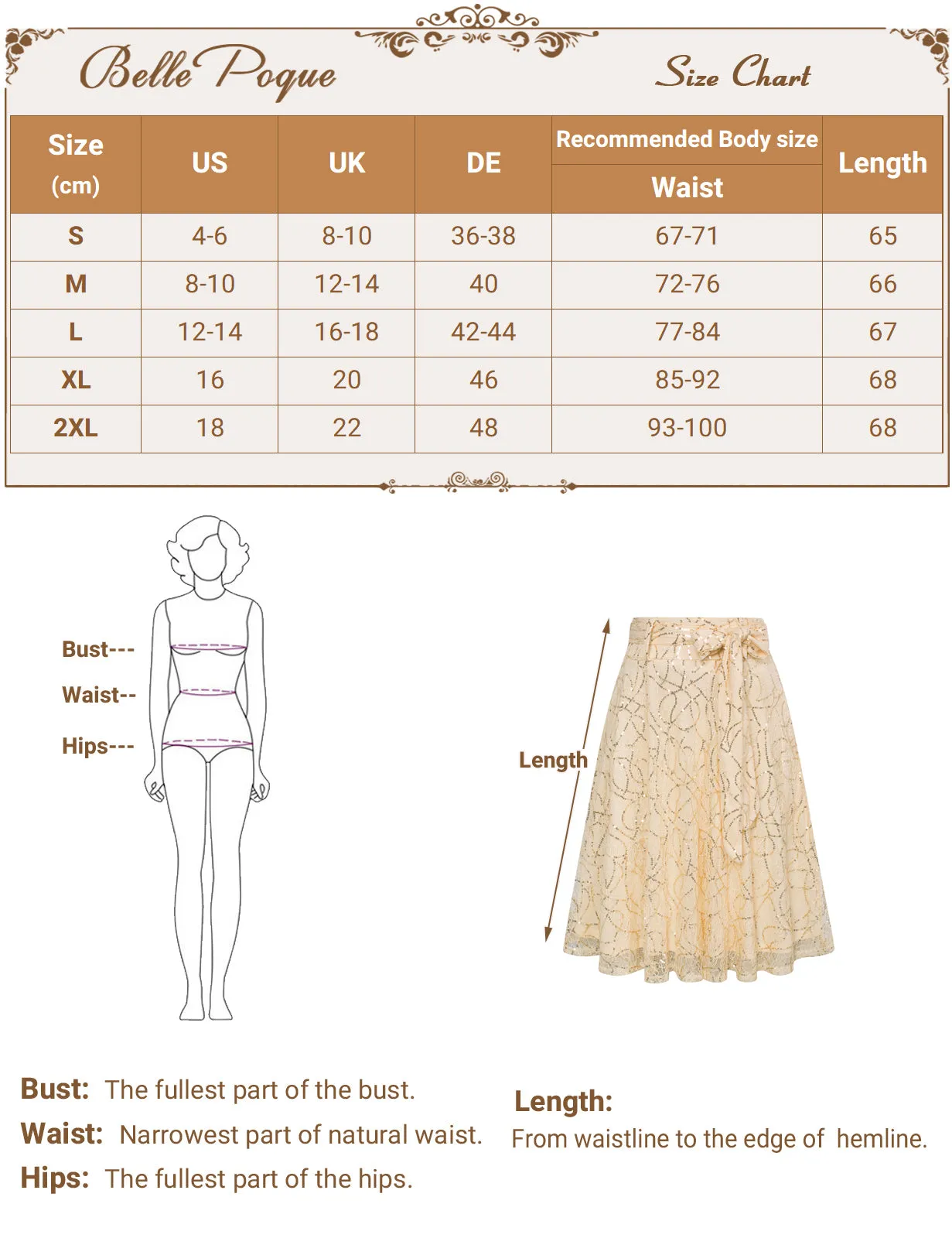 Belle Poque

Size Chart

| Size (cm) | US | UK | DE | Recommended Body size Waist | Length |
|---|---|---|---|---|---|
| S | 4-6 | 8-10 | 36-38 | 67-71 | 65 |
| M | 8-10 | 12-14 | 40 | 72-76 | 66 |
| L | 12-14 | 16-18 | 42-44 | 77-84 | 67 |
| XL | 16 | 20 | 46 | 85-92 | 68 |
| 2XL | 18 | 22 | 48 | 93-100 | 68 |

Bust---
Waist--
Hips---

Length

Bust: The fullest part of the bust.
Waist: Narrowest part of natural waist.
Hips: The fullest part of the hips.

Length:
From waistline to the edge of hemline.